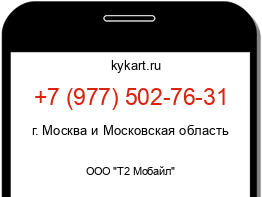 kykart.ru

+7 (977) 502-76-31

г. Москва и Московская область

ООО "Т2 Мобайл"